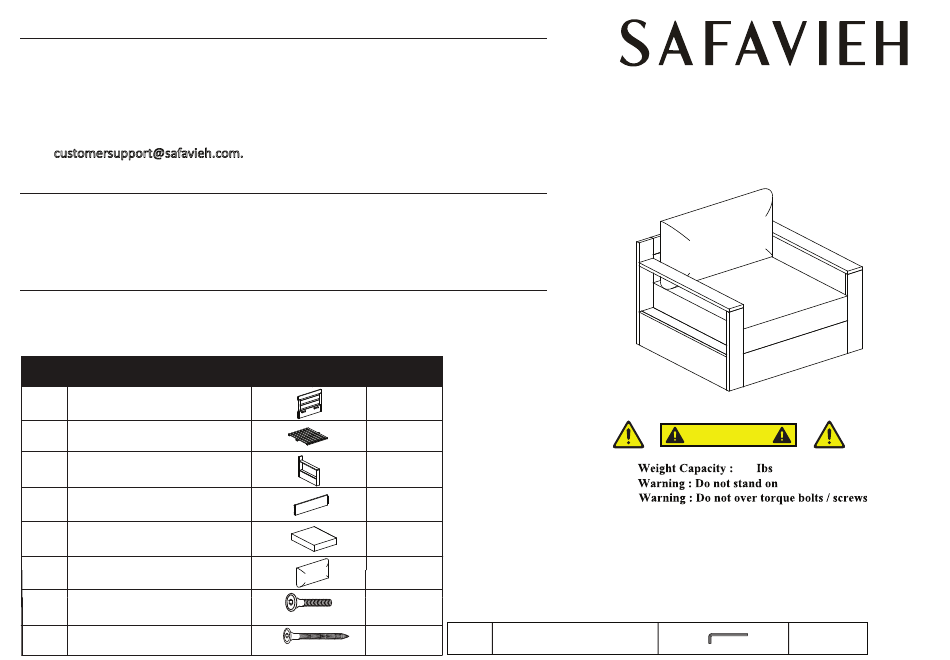 SAFAVIEH

customersupport@safavieh.com.

Weight Capacity : lbs
Warning : Do not stand on
Warning : Do not over torque bolts / screws